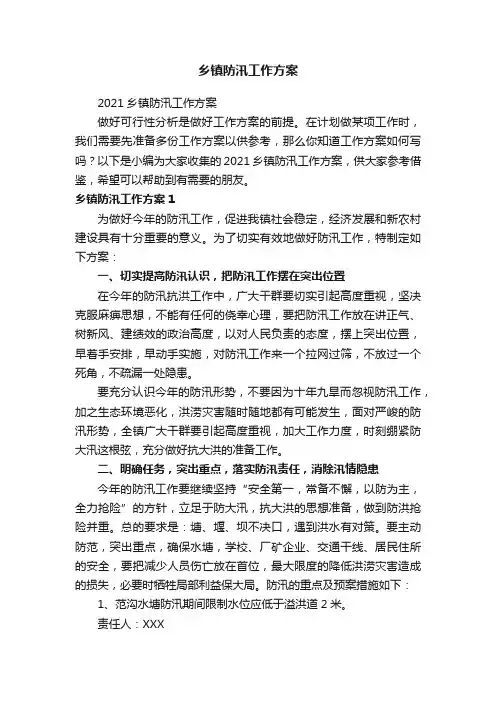 乡镇防汛工作方案

2021 乡镇防汛工作方案

做好可行性分析是做好工作方案的前提。在计划做某项工作时，我们需要先准备多份工作方案以供参考，那么你知道工作方案如何写吗？以下是小编为大家收集的 2021 乡镇防汛工作方案，供大家参考借鉴，希望可以帮助到有需要的朋友。

乡镇防汛工作方案 1

为做好今年的防汛工作，促进我镇社会稳定，经济发展和新农村建设具有十分重要的意义。为了切实有效地做好防汛工作，特制定如下方案：

一、切实提高防汛认识，把防汛工作摆在突出位置

在今年的防汛抗洪工作中，广大干群要切实引起高度重视，坚决克服麻痹思想，不能有任何的侥幸心理，要把防汛工作放在讲正气、树新风、建绩效的政治高度，以对人民负责的态度，摆上突出位置，早着手安排，早动手实施，对防汛工作来一个拉网过筛，不放过一个死角，不疏漏一处隐患。

要充分认识今年的防汛形势，不要因为十年九旱而忽视防汛工作，加之生态环境恶化，洪涝灾害随时随地都有可能发生，面对严峻的防汛形势，全镇广大干群要引起高度重视，加大工作力度，时刻绷紧防大汛这根弦，充分做好抗大洪的准备工作。

二、明确任务，突出重点，落实防汛责任，消除汛情隐患

今年的防汛工作要继续坚持“安全第一，常备不懈，以防为主，全力抢险”的方针，立足于防大汛，抗大洪的思想准备，做到防洪抢险并重。总的要求是：塘、堰、坝不决口，遇到洪水有对策。要主动防范，突出重点，确保水塘，学校、厂矿企业、交通干线、居民住所的安全，要把减少人员伤亡放在首位，最大限度的降低洪涝灾害造成的损失，必要时牺牲局部利益保大局。防汛的重点及预案措施如下：

1、范沟水塘防汛期间限制水位应低于溢洪道 2 米。

责任人：XXX